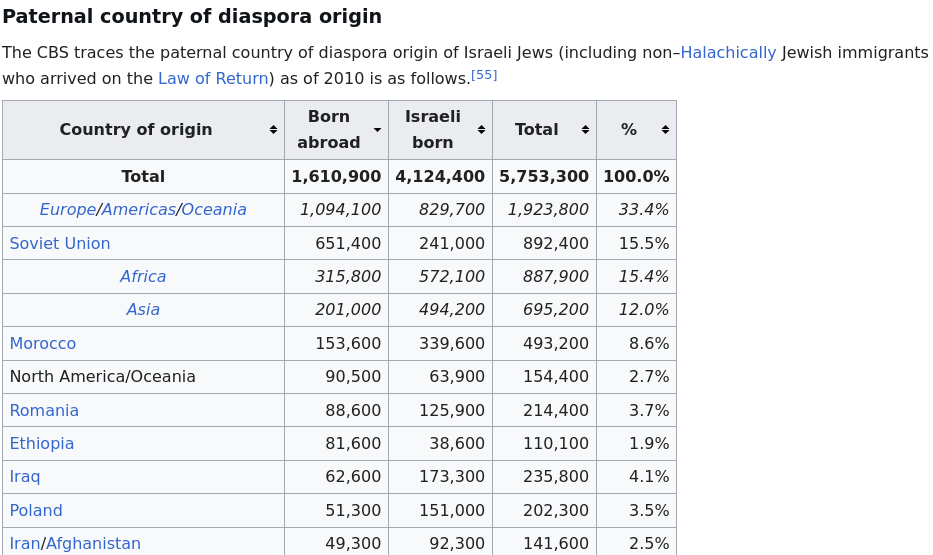 Paternal country of diaspora origin

The CBS traces the paternal country of diaspora origin of Israeli Jews (including non–Halachically Jewish immigrants who arrived on the Law of Return) as of 2010 is as follows.[55]

| Country of origin | Born abroad | Israeli born | Total | % |
|---|---|---|---|---|
| Total | 1,610,900 | 4,124,400 | 5,753,300 | 100.0% |
| Europe/Americas/Oceania | 1,094,100 | 829,700 | 1,923,800 | 33.4% |
| Soviet Union | 651,400 | 241,000 | 892,400 | 15.5% |
| Africa | 315,800 | 572,100 | 887,900 | 15.4% |
| Asia | 201,000 | 494,200 | 695,200 | 12.0% |
| Morocco | 153,600 | 339,600 | 493,200 | 8.6% |
| North America/Oceania | 90,500 | 63,900 | 154,400 | 2.7% |
| Romania | 88,600 | 125,900 | 214,400 | 3.7% |
| Ethiopia | 81,600 | 38,600 | 110,100 | 1.9% |
| Iraq | 62,600 | 173,300 | 235,800 | 4.1% |
| Poland | 51,300 | 151,000 | 202,300 | 3.5% |
| Iran/Afghanistan | 49,300 | 92,300 | 141,600 | 2.5% |